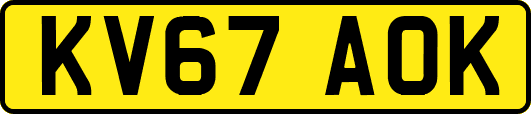 KV67 AOK